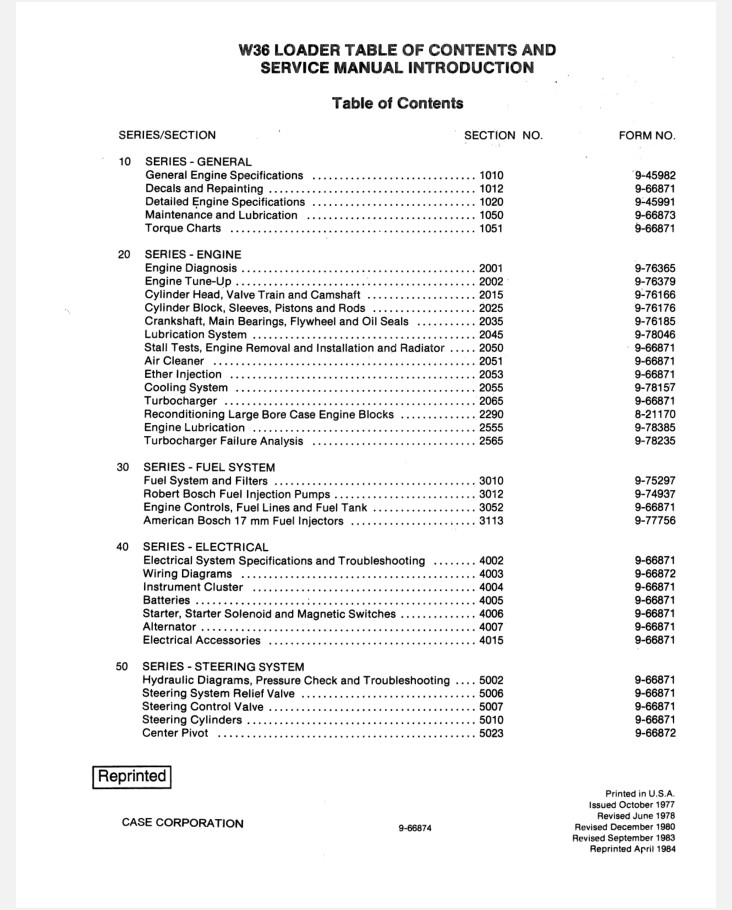 W36 LOADER TABLE OF CONTENTS AND SERVICE MANUAL INTRODUCTION

Table of Contents

| SERIES/SECTION | SECTION NO. | FORM NO. |
|---|---|---|
| 10 SERIES - GENERAL | | |
| General Engine Specifications | 1010 | 9-45982 |
| Decals and Repainting | 1012 | 9-66871 |
| Detailed Engine Specifications | 1020 | 9-45991 |
| Maintenance and Lubrication | 1050 | 9-66873 |
| Torque Charts | 1051 | 9-66871 |
| 20 SERIES - ENGINE | | |
| Engine Diagnosis | 2001 | 9-76365 |
| Engine Tune-Up | 2002 | 9-76379 |
| Cylinder Head, Valve Train and Camshaft | 2015 | 9-76166 |
| Cylinder Block, Sleeves, Pistons and Rods | 2025 | 9-76176 |
| Crankshaft, Main Bearings, Flywheel and Oil Seals | 2035 | 9-76185 |
| Lubrication System | 2045 | 9-78046 |
| Stall Tests, Engine Removal and Installation and Radiator | 2050 | 9-66871 |
| Air Cleaner | 2051 | 9-66871 |
| Ether Injection | 2053 | 9-66871 |
| Cooling System | 2055 | 9-78157 |
| Turbocharger | 2065 | 9-66871 |
| Reconditioning Large Bore Case Engine Blocks | 2290 | 8-21170 |
| Engine Lubrication | 2555 | 9-78385 |
| Turbocharger Failure Analysis | 2565 | 9-78235 |
| 30 SERIES - FUEL SYSTEM | | |
| Fuel System and Filters | 3010 | 9-75297 |
| Robert Bosch Fuel Injection Pumps | 3012 | 9-74937 |
| Engine Controls, Fuel Lines and Fuel Tank | 3052 | 9-66871 |
| American Bosch 17 mm Fuel Injectors | 3113 | 9-77756 |
| 40 SERIES - ELECTRICAL | | |
| Electrical System Specifications and Troubleshooting | 4002 | 9-66871 |
| Wiring Diagrams | 4003 | 9-66872 |
| Instrument Cluster | 4004 | 9-66871 |
| Batteries | 4005 | 9-66871 |
| Starter, Starter Solenoid and Magnetic Switches | 4006 | 9-66871 |
| Alternator | 4007 | 9-66871 |
| Electrical Accessories | 4015 | 9-66871 |
| 50 SERIES - STEERING SYSTEM | | |
| Hydraulic Diagrams, Pressure Check and Troubleshooting | 5002 | 9-66871 |
| Steering System Relief Valve | 5006 | 9-66871 |
| Steering Control Valve | 5007 | 9-66871 |
| Steering Cylinders | 5010 | 9-66871 |
| Center Pivot | 5023 | 9-66872 |

Reprinted

CASE CORPORATION

9-66874

Printed in U.S.A.
Issued October 1977
Revised June 1978
Revised December 1980
Revised September 1983
Reprinted April 1984